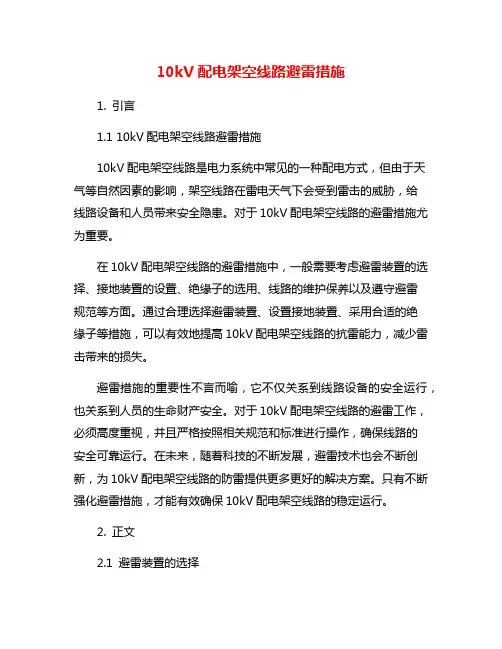 10kV 配电架空线路避雷措施

1. 引言

1.1 10kV 配电架空线路避雷措施

10kV 配电架空线路是电力系统中常见的一种配电方式，但由于天气等自然因素的影响，架空线路在雷电天气下会受到雷击的威胁，给线路设备和人员带来安全隐患。对于 10kV 配电架空线路的避雷措施尤为重要。

在 10kV 配电架空线路的避雷措施中，一般需要考虑避雷装置的选择、接地装置的设置、绝缘子的选用、线路的维护保养以及遵守避雷规范等方面。通过合理选择避雷装置、设置接地装置、采用合适的绝缘子等措施，可以有效地提高 10kV 配电架空线路的抗雷能力，减少雷击带来的损失。

避雷措施的重要性不言而喻，它不仅关系到线路设备的安全运行，也关系到人员的生命财产安全。对于 10kV 配电架空线路的避雷工作，必须高度重视，并且严格按照相关规范和标准进行操作，确保线路的安全可靠运行。在未来，随着科技的不断发展，避雷技术也会不断创新，为 10kV 配电架空线路的防雷提供更多更好的解决方案。只有不断强化避雷措施，才能有效确保 10kV 配电架空线路的稳定运行。

2. 正文

2.1 避雷装置的选择